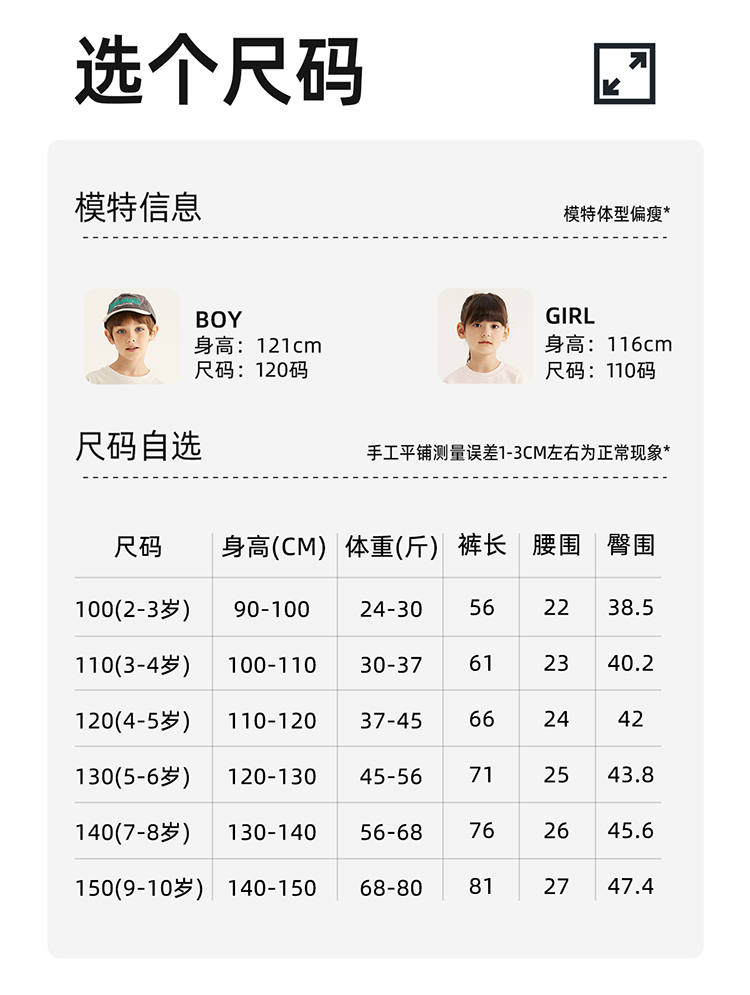 选个尺码

模特信息

模特体型偏瘦*

BOY
身高：121cm
尺码：120码

GIRL
身高：116cm
尺码：110码

尺码自选

手工平铺测量误差1-3CM左右为正常现象*

| 尺码 | 身高(CM) | 体重(斤) | 裤长 | 腰围 | 臀围 |
|---|---|---|---|---|---|
| 100(2-3岁) | 90-100 | 24-30 | 56 | 22 | 38.5 |
| 110(3-4岁) | 100-110 | 30-37 | 61 | 23 | 40.2 |
| 120(4-5岁) | 110-120 | 37-45 | 66 | 24 | 42 |
| 130(5-6岁) | 120-130 | 45-56 | 71 | 25 | 43.8 |
| 140(7-8岁) | 130-140 | 56-68 | 76 | 26 | 45.6 |
| 150(9-10岁) | 140-150 | 68-80 | 81 | 27 | 47.4 |